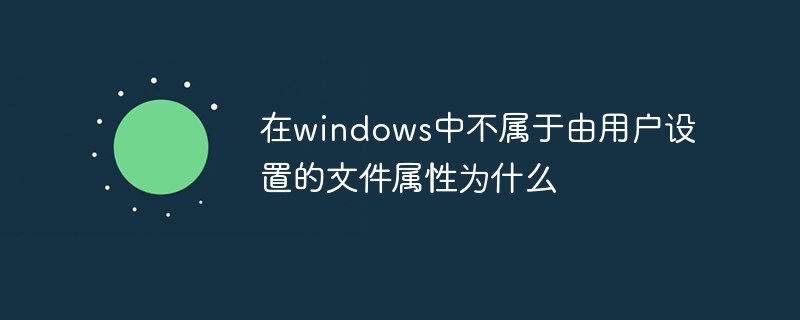 在windows中不属于由用户设置的文件属性为什么